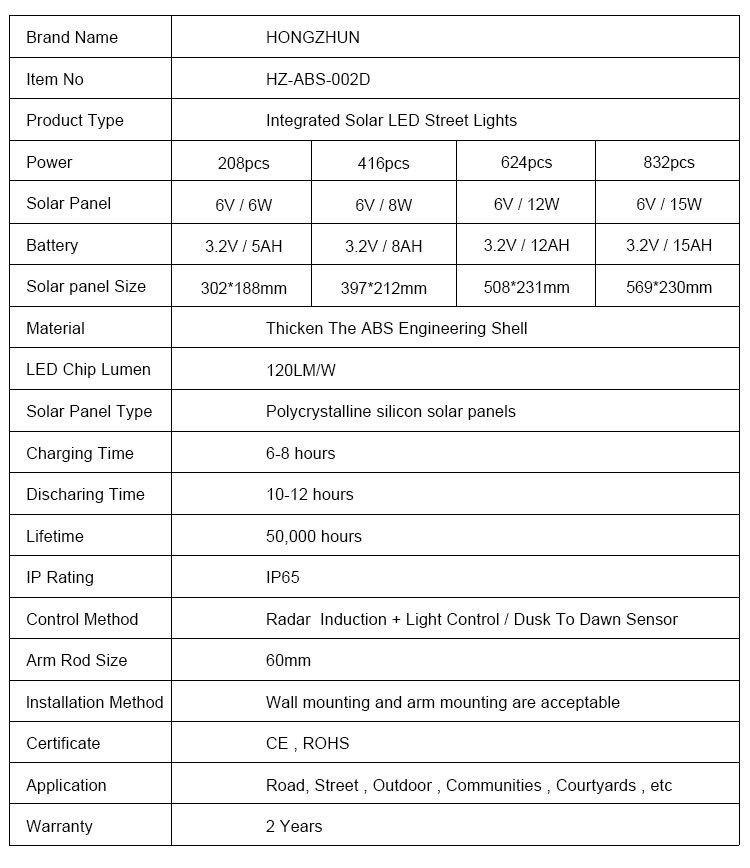 | Brand Name | HONGZHUN | | | |
|---|---|---|---|---|
| Item No | HZ-ABS-002D | | | |
| Product Type | Integrated Solar LED Street Lights | | | |
| Power | 208pcs | 416pcs | 624pcs | 832pcs |
| Solar Panel | 6V / 6W | 6V / 8W | 6V / 12W | 6V / 15W |
| Battery | 3.2V / 5AH | 3.2V / 8AH | 3.2V / 12AH | 3.2V / 15AH |
| Solar panel Size | 302*188mm | 397*212mm | 508*231mm | 569*230mm |
| Material | Thicken The ABS Engineering Shell | | | |
| LED Chip Lumen | 120LM/W | | | |
| Solar Panel Type | Polycrystalline silicon solar panels | | | |
| Charging Time | 6-8 hours | | | |
| Discharing Time | 10-12 hours | | | |
| Lifetime | 50,000 hours | | | |
| IP Rating | IP65 | | | |
| Control Method | Radar Induction + Light Control / Dusk To Dawn Sensor | | | |
| Arm Rod Size | 60mm | | | |
| Installation Method | Wall mounting and arm mounting are acceptable | | | |
| Certificate | CE , ROHS | | | |
| Application | Road, Street , Outdoor , Communities , Courtyards , etc | | | |
| Warranty | 2 Years | | | |